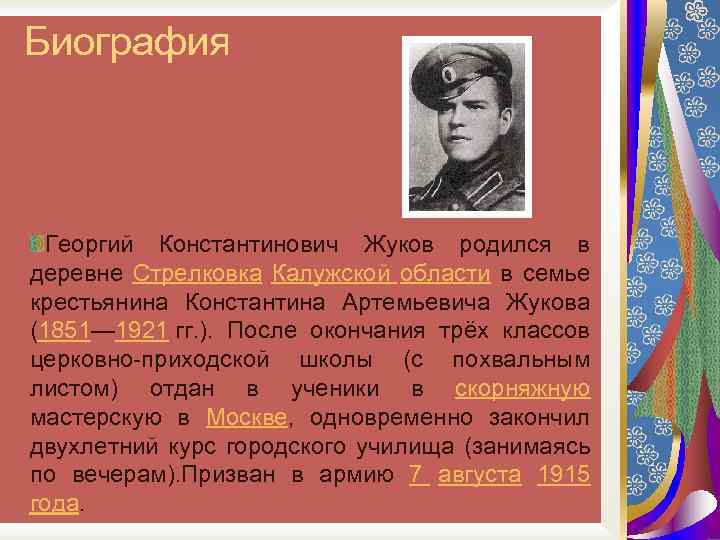 Биография

Георгий Константинович Жуков родился в деревне Стрелковка Калужской области в семье крестьянина Константина Артемьевича Жукова (1851—1921 гг.). После окончания трёх классов церковно-приходской школы (с похвальным листом) отдан в ученики в скорняжную мастерскую в Москве, одновременно закончил двухлетний курс городского училища (занимаясь по вечерам).Призван в армию 7 августа 1915 года.